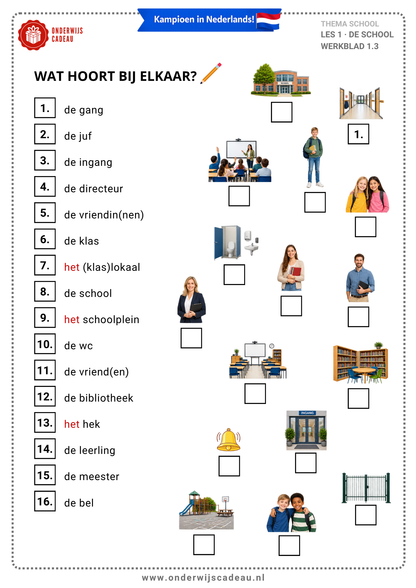 ONDERWIJS CADEAU

Kampioen in Nederlands!

THEMA SCHOOL
LES 1 · DE SCHOOL
WERKBLAD 1.3

WAT HOORT BIJ ELKAAR?

1. de gang
2. de juf
3. de ingang
4. de directeur
5. de vriendin(nen)
6. de klas
7. het (klas)lokaal
8. de school
9. het schoolplein
10. de wc
11. de vriend(en)
12. de bibliotheek
13. het hek
14. de leerling
15. de meester
16. de bel

1.

www.onderwijscadeau.nl